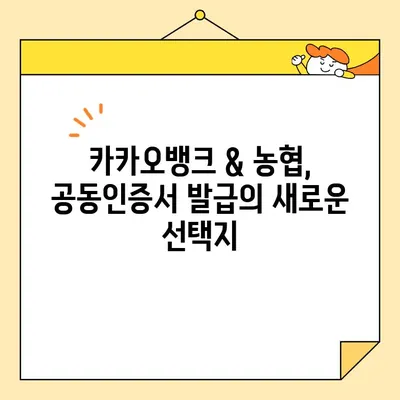 카카오뱅크 & 농협, 공동인증서 발급의 새로운 선택지